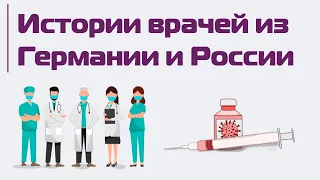 Истории врачей из Германии и России